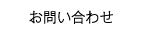 お問い合わせ